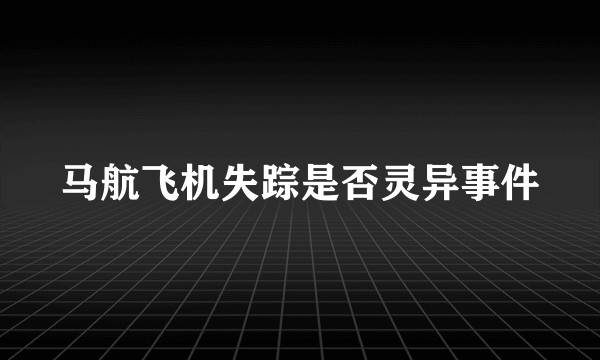 马航飞机失踪是否灵异事件